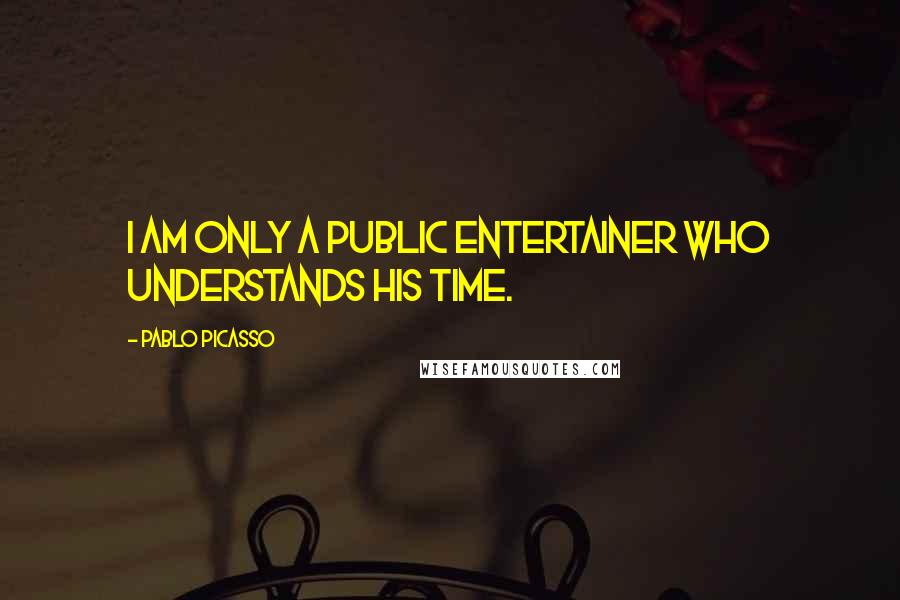 I AM ONLY A PUBLIC ENTERTAINER WHO UNDERSTANDS HIS TIME.

- PABLO PICASSO

WISEFAMOUSQUOTES.COM